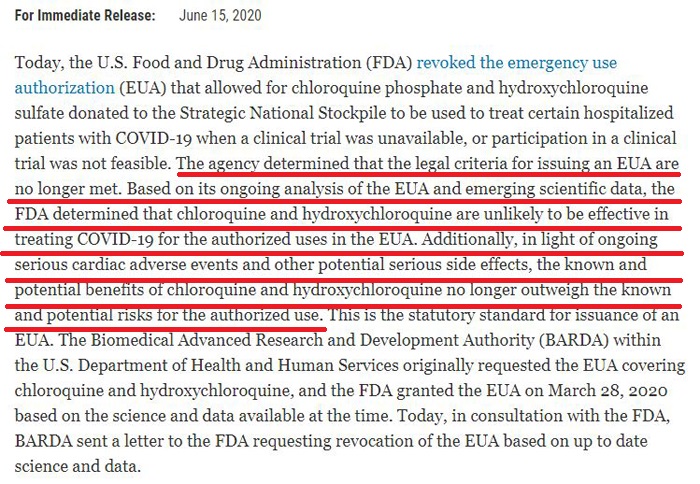 For Immediate Release: June 15, 2020

Today, the U.S. Food and Drug Administration (FDA) revoked the emergency use authorization (EUA) that allowed for chloroquine phosphate and hydroxychloroquine sulfate donated to the Strategic National Stockpile to be used to treat certain hospitalized patients with COVID-19 when a clinical trial was unavailable, or participation in a clinical trial was not feasible. The agency determined that the legal criteria for issuing an EUA are no longer met. Based on its ongoing analysis of the EUA and emerging scientific data, the FDA determined that chloroquine and hydroxychloroquine are unlikely to be effective in treating COVID-19 for the authorized uses in the EUA. Additionally, in light of ongoing serious cardiac adverse events and other potential serious side effects, the known and potential benefits of chloroquine and hydroxychloroquine no longer outweigh the known and potential risks for the authorized use. This is the statutory standard for issuance of an EUA. The Biomedical Advanced Research and Development Authority (BARDA) within the U.S. Department of Health and Human Services originally requested the EUA covering chloroquine and hydroxychloroquine, and the FDA granted the EUA on March 28, 2020 based on the science and data available at the time. Today, in consultation with the FDA, BARDA sent a letter to the FDA requesting revocation of the EUA based on up to date science and data.